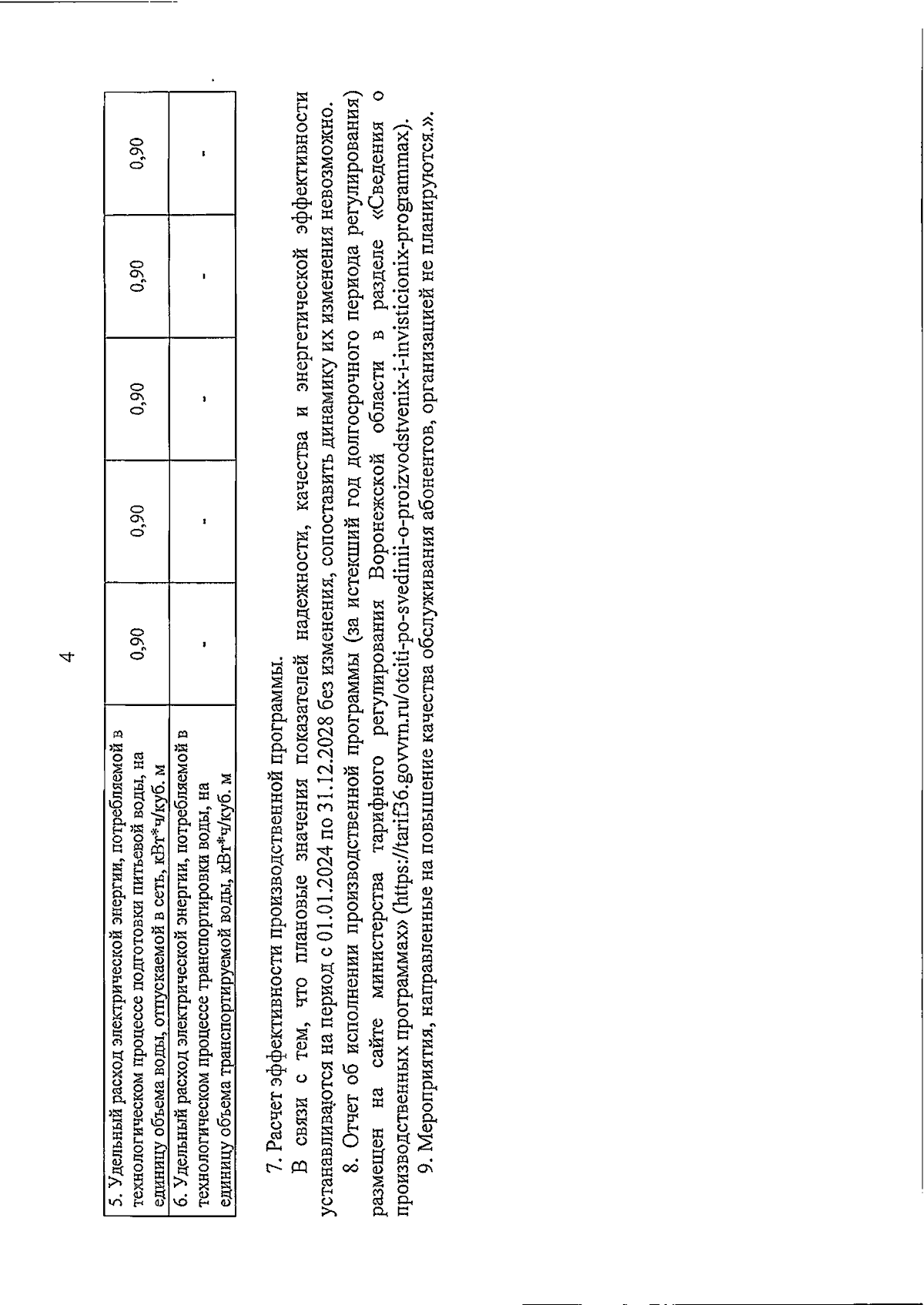 4

| 5. Удельный расход электрической энергии, потребляемой в технологическом процессе подготовки питьевой воды, на единицу объема воды, отпускаемой в сеть, кВт*ч/куб. м | 0,90 | 0,90 | 0,90 | 0,90 | 0,90 |
|---|---|---|---|---|---|
| 6. Удельный расход электрической энергии, потребляемой в технологическом процессе транспортировки воды, на единицу объема транспортируемой воды, кВт*ч/куб. м | - | - | - | - | - |

7. Расчет эффективности производственной программы.

В связи с тем, что плановые значения показателей надежности, качества и энергетической эффективности устанавливаются на период с 01.01.2024 по 31.12.2028 без изменения, сопоставить динамику их изменения невозможно.

8. Отчет об исполнении производственной программы (за истекший год долгосрочного периода регулирования) размещен на сайте министерства тарифного регулирования Воронежской области в разделе «Сведения о производственных программах» (https://tarif36.govvrn.ru/otciti-po-svedinii-o-proizvodstvenix-i-invisticionix-programmax).

9. Мероприятия, направленные на повышение качества обслуживания абонентов, организацией не планируются.».